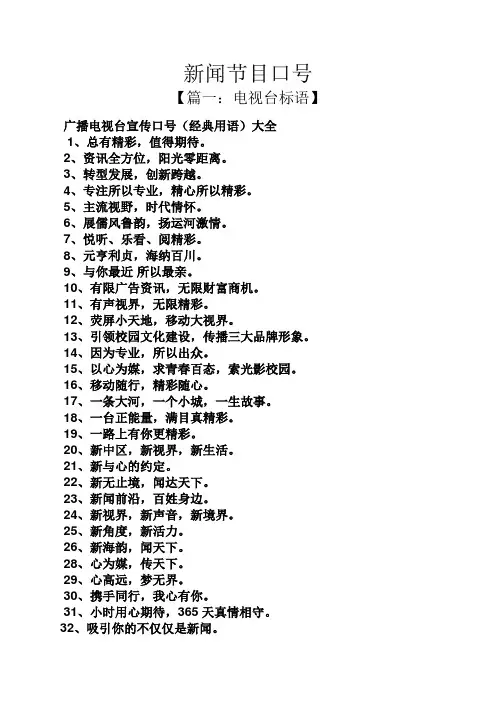 新闻节目口号

【篇一：电视台标语】

广播电视台宣传口号（经典用语）大全

1、总有精彩，值得期待。
2、资讯全方位，阳光零距离。
3、转型发展，创新跨越。
4、专注所以专业，精心所以精彩。
5、主流视野，时代情怀。
6、展儒风鲁韵，扬运河激情。
7、悦听、乐看、阅精彩。
8、元亨利贞，海纳百川。
9、与你最近 所以最亲。
10、有限广告资讯，无限财富商机。
11、有声视界，无限精彩。
12、荧屏小天地，移动大视界。
13、引领校园文化建设，传播三大品牌形象。
14、因为专业，所以出众。
15、以心为媒，求青春百态，索光影校园。
16、移动随行，精彩随心。
17、一条大河，一个小城，一生故事。
18、一台正能量，满目真精彩。
19、一路上有你更精彩。
20、新中区，新视界，新生活。
21、新与心的约定。
22、新无止境，闻达天下。
23、新闻前沿，百姓身边。
24、新视界，新声音，新境界。
25、新角度，新活力。
26、新海韵，闻天下。
28、心为媒，传天下。
29、心高远，梦无界。
30、携手同行，我心有你。
31、小时用心期待，365 天真情相守。
32、吸引你的不仅仅是新闻。